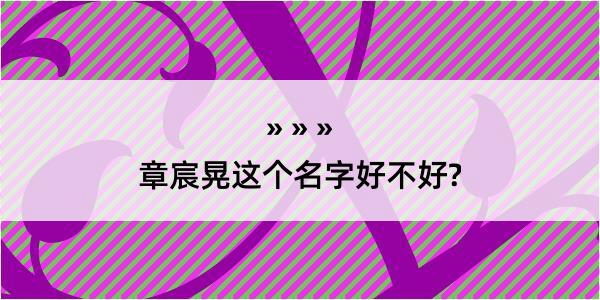 » » »
章宸晃这个名字好不好?